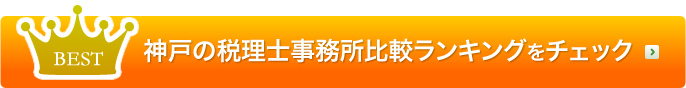 BEST

神戸の税理士事務所比較ランキングをチェック